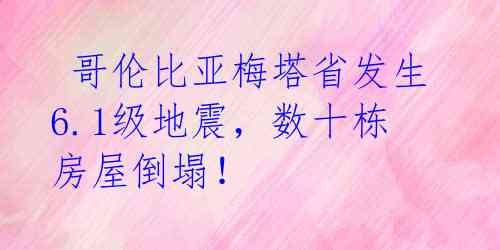 哥伦比亚梅塔省发生6.1级地震，数十栋房屋倒塌！